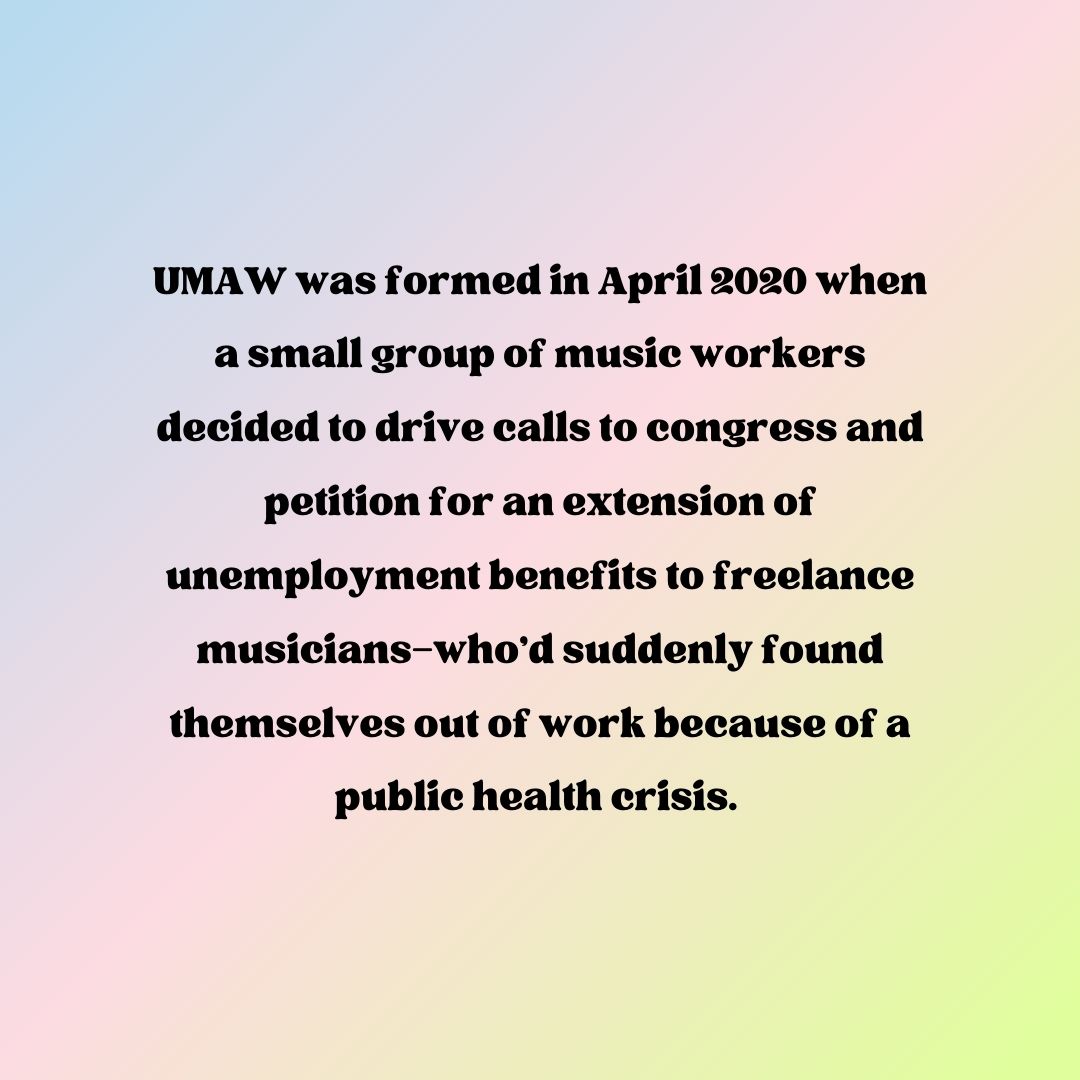 UMAW was formed in April 2020 when a small group of music workers decided to drive calls to congress and petition for an extension of unemployment benefits to freelance musicians–who'd suddenly found themselves out of work because of a public health crisis.